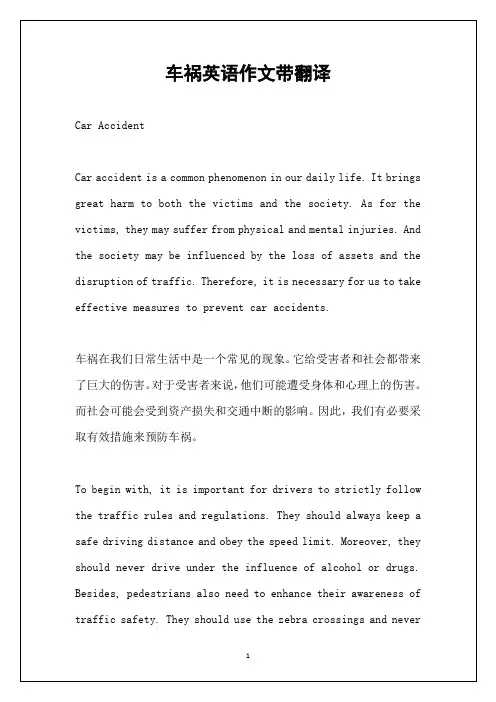 车祸英语作文带翻译

Car Accident

Car accident is a common phenomenon in our daily life. It brings great harm to both the victims and the society. As for the victims, they may suffer from physical and mental injuries. And the society may be influenced by the loss of assets and the disruption of traffic. Therefore, it is necessary for us to take effective measures to prevent car accidents.

车祸在我们日常生活中是一个常见的现象。它给受害者和社会都带来了巨大的伤害。对于受害者来说，他们可能遭受身体和心理上的伤害。而社会可能会受到资产损失和交通中断的影响。因此，我们有必要采取有效措施来预防车祸。

To begin with, it is important for drivers to strictly follow the traffic rules and regulations. They should always keep a safe driving distance and obey the speed limit. Moreover, they should never drive under the influence of alcohol or drugs. Besides, pedestrians also need to enhance their awareness of traffic safety. They should use the zebra crossings and never

1